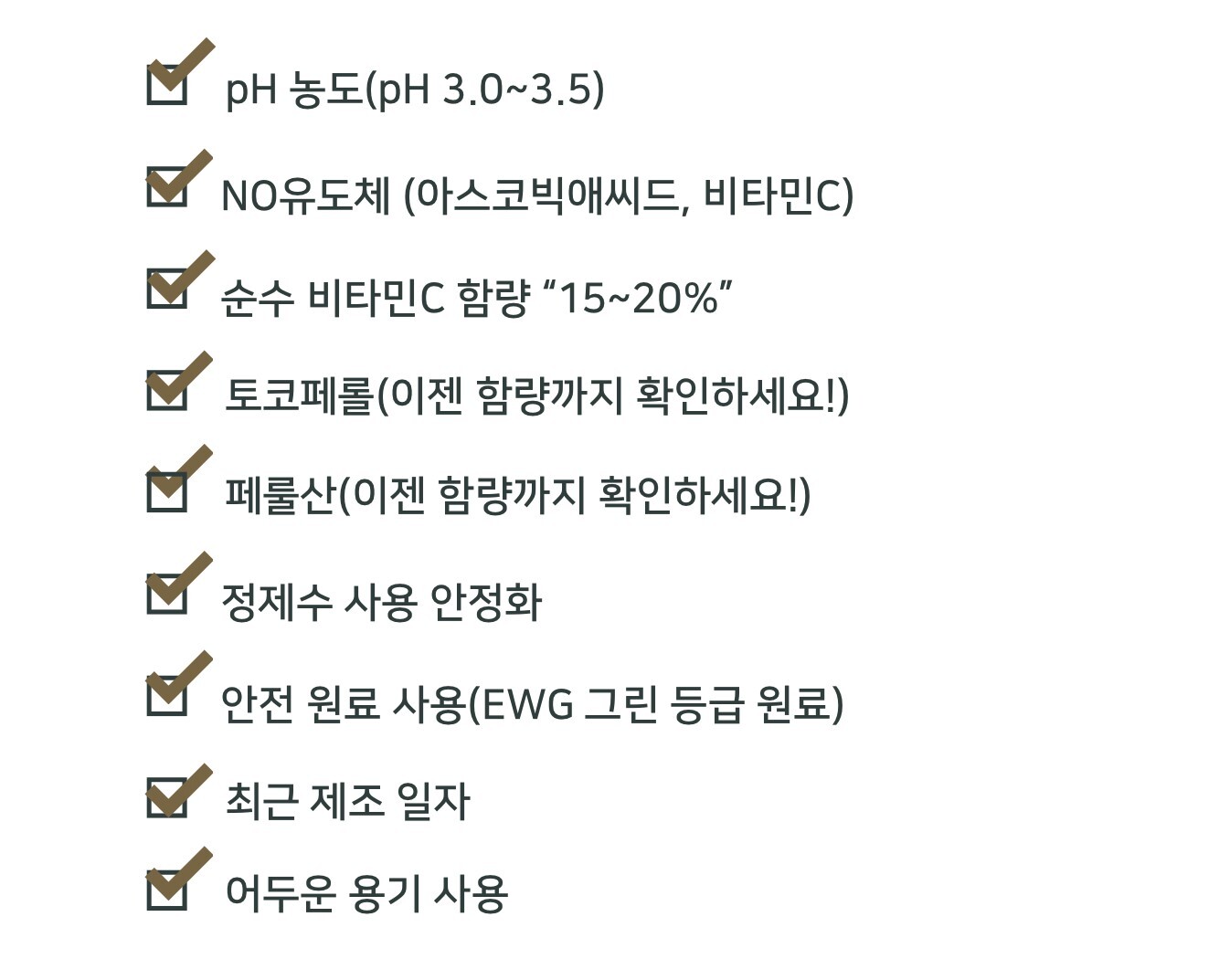 pH 농도(pH 3.0~3.5)

NO유도체 (아스코빅애씨드, 비타민C)

순수 비타민C 함량 “15~20%”

토코페롤(이젠 함량까지 확인하세요!)

페룰산(이젠 함량까지 확인하세요!)

정제수 사용 안정화

안전 원료 사용(EWG 그린 등급 원료)

최근 제조 일자

어두운 용기 사용